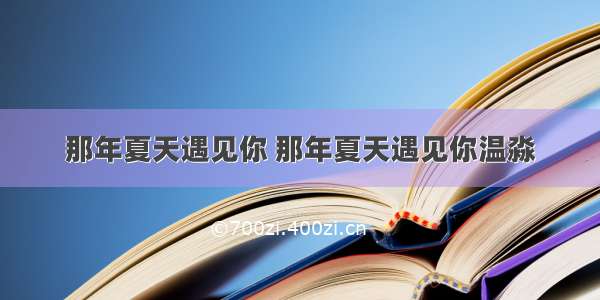 那年夏天遇见你 那年夏天遇见你温淼

©700zi.400zi.cn